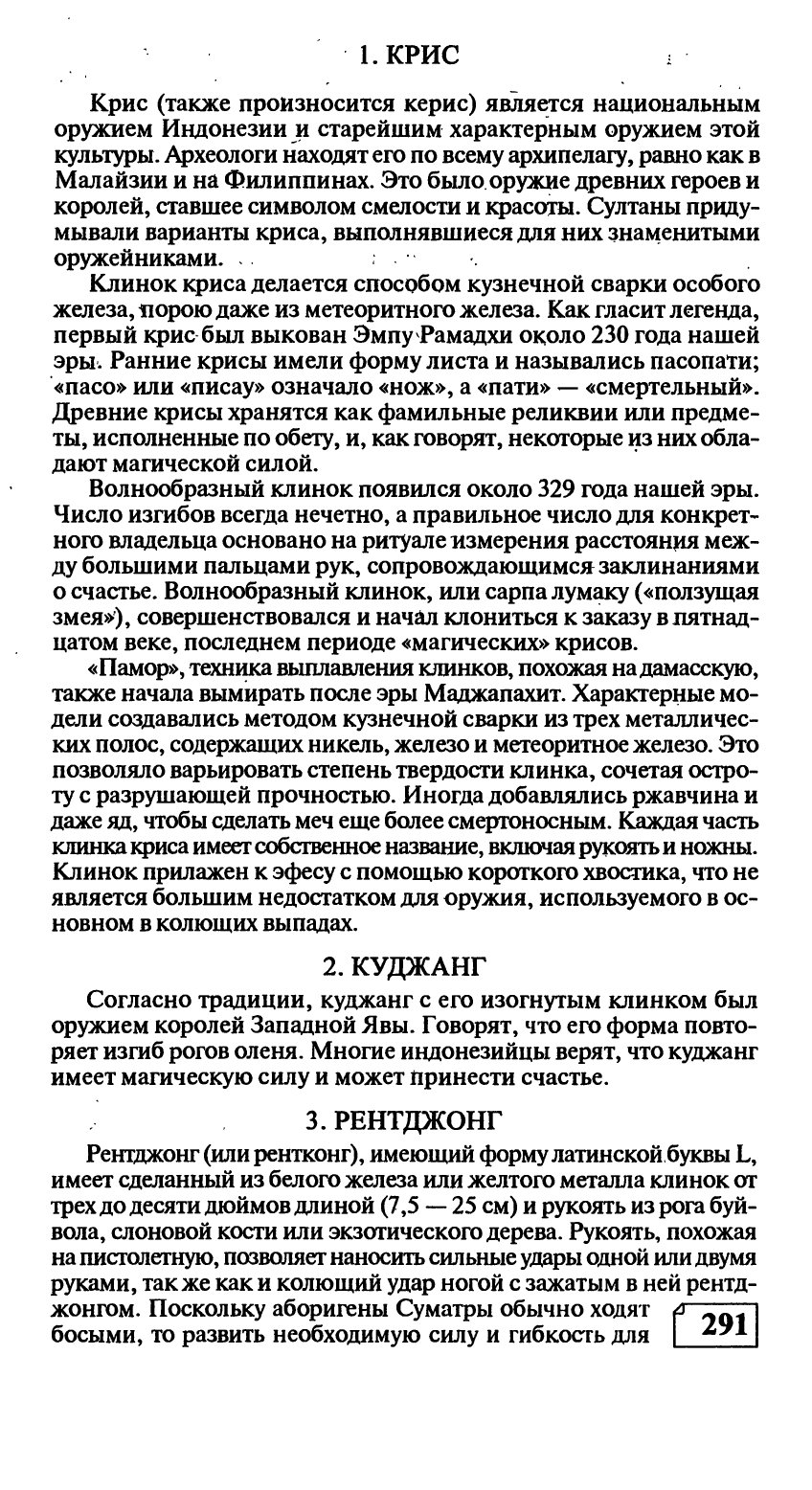 1. КРИС

Крис (также произносится керис) является национальным оружием Индонезии и старейшим характерным оружием этой культуры. Археологи находят его по всему архипелагу, равно как в Малайзии и на Филиппинах. Это было оружие древних героев и королей, ставшее символом смелости и красоты. Султаны придумывали варианты криса, выполнявшиеся для них знаменитыми оружейниками.

Клинок криса делается способом кузнечной сварки особого железа, порою даже из метеоритного железа. Как гласит легенда, первый крис был выкован Эмпу Рамадхи около 230 года нашей эры. Ранние крисы имели форму листа и назывались пасопати; «пасо» или «писау» означало «нож», а «пати» — «смертельный». Древние крисы хранятся как фамильные реликвии или предметы, исполненные по обету, и, как говорят, некоторые из них обладают магической силой.

Волнообразный клинок появился около 329 года нашей эры. Число изгибов всегда нечетно, а правильное число для конкретного владельца основано на ритуале измерения расстояния между большими пальцами рук, сопровождающимся заклинаниями о счастье. Волнообразный клинок, или сарпа лумаку («ползущая змея»), совершенствовался и начал клониться к заказу в пятнадцатом веке, последнем периоде «магических» крисов.

«Памор», техника выплавления клинков, похожая на дамасскую, также начала вымирать после эры Маджапахит. Характерные модели создавались методом кузнечной сварки из трех металлических полос, содержащих никель, железо и метеоритное железо. Это позволяло варьировать степень твердости клинка, сочетая остроту с разрушающей прочностью. Иногда добавлялись ржавчина и даже яд, чтобы сделать меч еще более смертоносным. Каждая часть клинка криса имеет собственное название, включая рукоять и ножны. Клинок прилажен к эфесу с помощью короткого хвостика, что не является большим недостатком для оружия, используемого в основном в колющих выпадах.

2. КУДЖАНГ

Согласно традиции, куджанг с его изогнутым клинком был оружием королей Западной Явы. Говорят, что его форма повторяет изгиб рогов оленя. Многие индонезийцы верят, что куджанг имеет магическую силу и может принести счастье.

3. РЕНТДЖОНГ

Рентджонг (или рентконг), имеющий форму латинской буквы L, имеет сделанный из белого железа или желтого металла клинок от трех до десяти дюймов длиной (7,5 — 25 см) и рукоять из рога буйвола, слоновой кости или экзотического дерева. Рукоять, похожая на пистолетную, позволяет наносить сильные удары одной или двумя руками, так же как и колющий удар ногой с зажатым в ней рентджонгом. Поскольку аборигены Суматры обычно ходят босыми, то развить необходимую силу и гибкость для

291